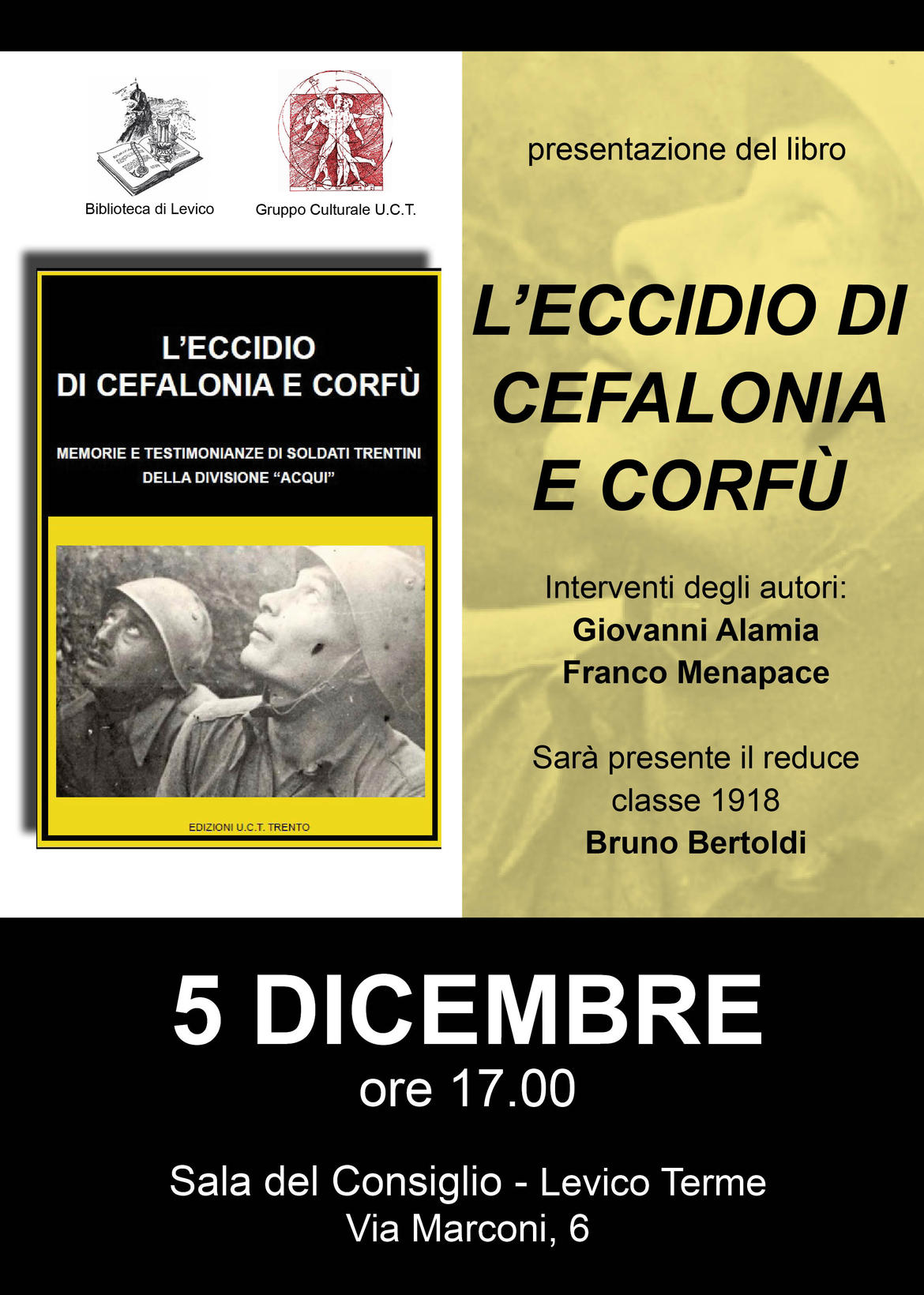 Biblioteca di Levico

Gruppo Culturale U.C.T.

L'ECCIDIO
DI CEFALONIA E CORFÙ

MEMORIE E TESTIMONIANZE DI SOLDATI TRENTINI
DELLA DIVISIONE "ACQUI"

EDIZIONI U.C.T. TRENTO

presentazione del libro

L'ECCIDIO DI
CEFALONIA
E CORFÙ

Interventi degli autori:
Giovanni Alamia
Franco Menapace

Sarà presente il reduce
classe 1918
Bruno Bertoldi

5 DICEMBRE
ore 17.00

Sala del Consiglio - Levico Terme
Via Marconi, 6